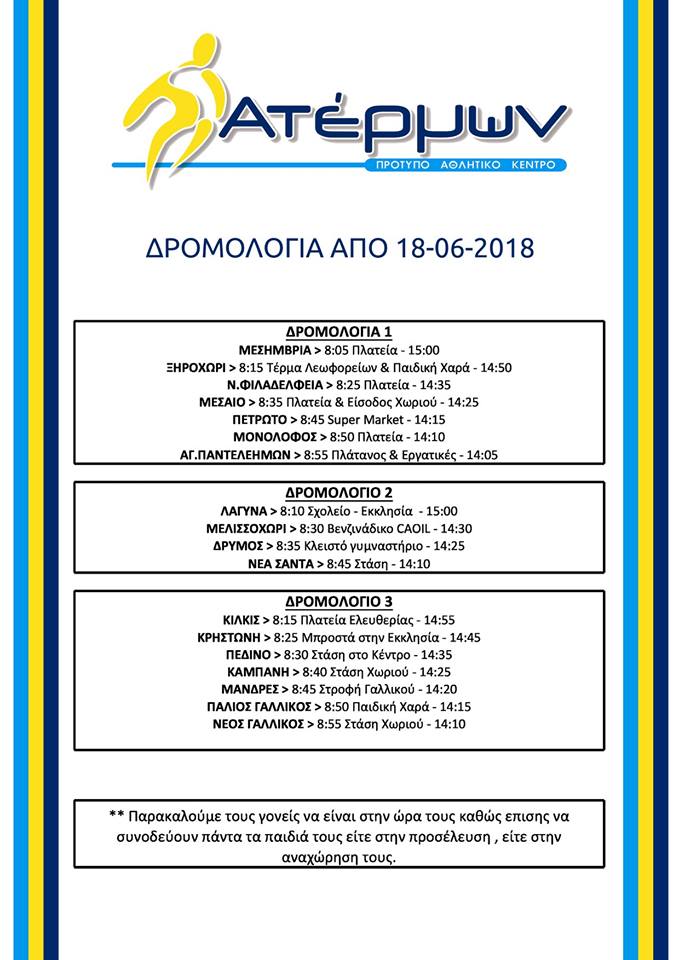 Ατέρμων
ΠΡΟΤΥΠΟ ΑΘΛΗΤΙΚΟ ΚΕΝΤΡΟ

ΔΡΟΜΟΛΟΓΙΑ ΑΠΟ 18-06-2018

ΔΡΟΜΟΛΟΓΙΑ 1
ΜΕΣΗΜΒΡΙΑ > 8:05 Πλατεία - 15:00
ΞΗΡΟΧΩΡΙ > 8:15 Τέρμα Λεωφορείων & Παιδική Χαρά - 14:50
Ν.ΦΙΛΑΔΕΛΦΕΙΑ > 8:25 Πλατεία - 14:35
ΜΕΣΑΙΟ > 8:35 Πλατεία & Είσοδος Χωριού - 14:25
ΠΕΤΡΩΤΟ > 8:45 Super Market - 14:15
ΜΟΝΟΛΟΦΟΣ > 8:50 Πλατεία - 14:10
ΑΓ.ΠΑΝΤΕΛΕΗΜΩΝ > 8:55 Πλάτανος & Εργατικές - 14:05

ΔΡΟΜΟΛΟΓΙΟ 2
ΛΑΓΥΝΑ > 8:10 Σχολείο - Εκκλησία - 15:00
ΜΕΛΙΣΣΟΧΩΡΙ > 8:30 Βενζινάδικο CAOIL - 14:30
ΔΡΥΜΟΣ > 8:35 Κλειστό γυμναστήριο - 14:25
ΝΕΑ ΣΑΝΤΑ > 8:45 Στάση - 14:10

ΔΡΟΜΟΛΟΓΙΟ 3
ΚΙΛΚΙΣ > 8:15 Πλατεία Ελευθερίας - 14:55
ΚΡΗΣΤΩΝΗ > 8:25 Μπροστά στην Εκκλησία - 14:45
ΠΕΔΙΝΟ > 8:30 Στάση στο Κέντρο - 14:35
ΚΑΜΠΑΝΗ > 8:40 Στάση Χωριού - 14:25
ΜΑΝΔΡΕΣ > 8:45 Στροφή Γαλλικού - 14:20
ΠΑΛΙΟΣ ΓΑΛΛΙΚΟΣ > 8:50 Παιδική Χαρά - 14:15
ΝΕΟΣ ΓΑΛΛΙΚΟΣ > 8:55 Στάση Χωριού - 14:10

** Παρακαλούμε τους γονείς να είναι στην ώρα τους καθώς επισης να συνοδεύουν πάντα τα παιδιά τους είτε στην προσέλευση , είτε στην αναχώρηση τους.